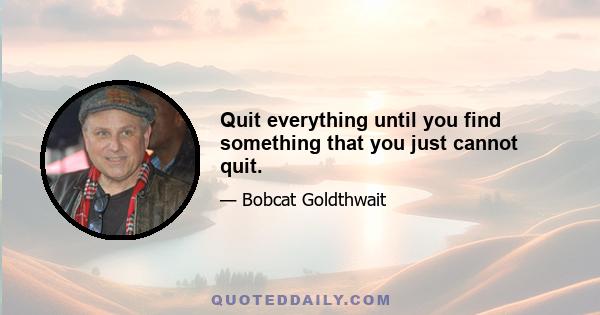 Quit everything until you find something that you just cannot quit.

— Bobcat Goldthwait

QUOTEDDAILY.COM